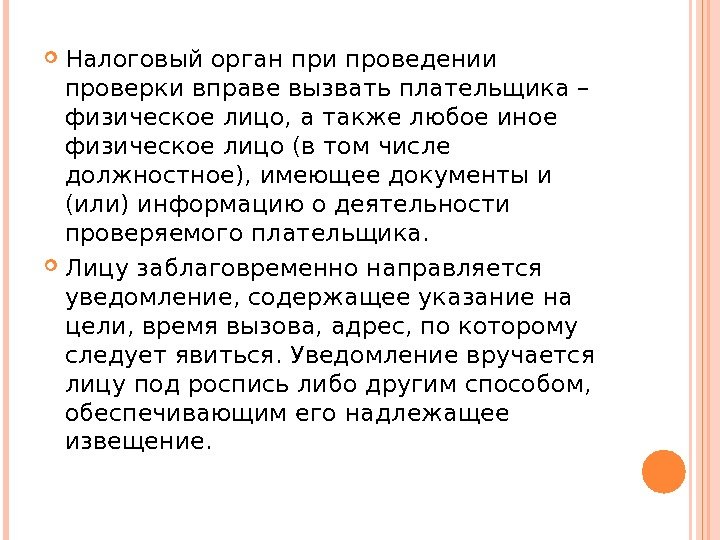 • Налоговый орган при проведении проверки вправе вызвать плательщика – физическое лицо, а также любое иное физическое лицо (в том числе должностное), имеющее документы и (или) информацию о деятельности проверяемого плательщика.

• Лицу заблаговременно направляется уведомление, содержащее указание на цели, время вызова, адрес, по которому следует явиться. Уведомление вручается лицу под роспись либо другим способом, обеспечивающим его надлежащее извещение.